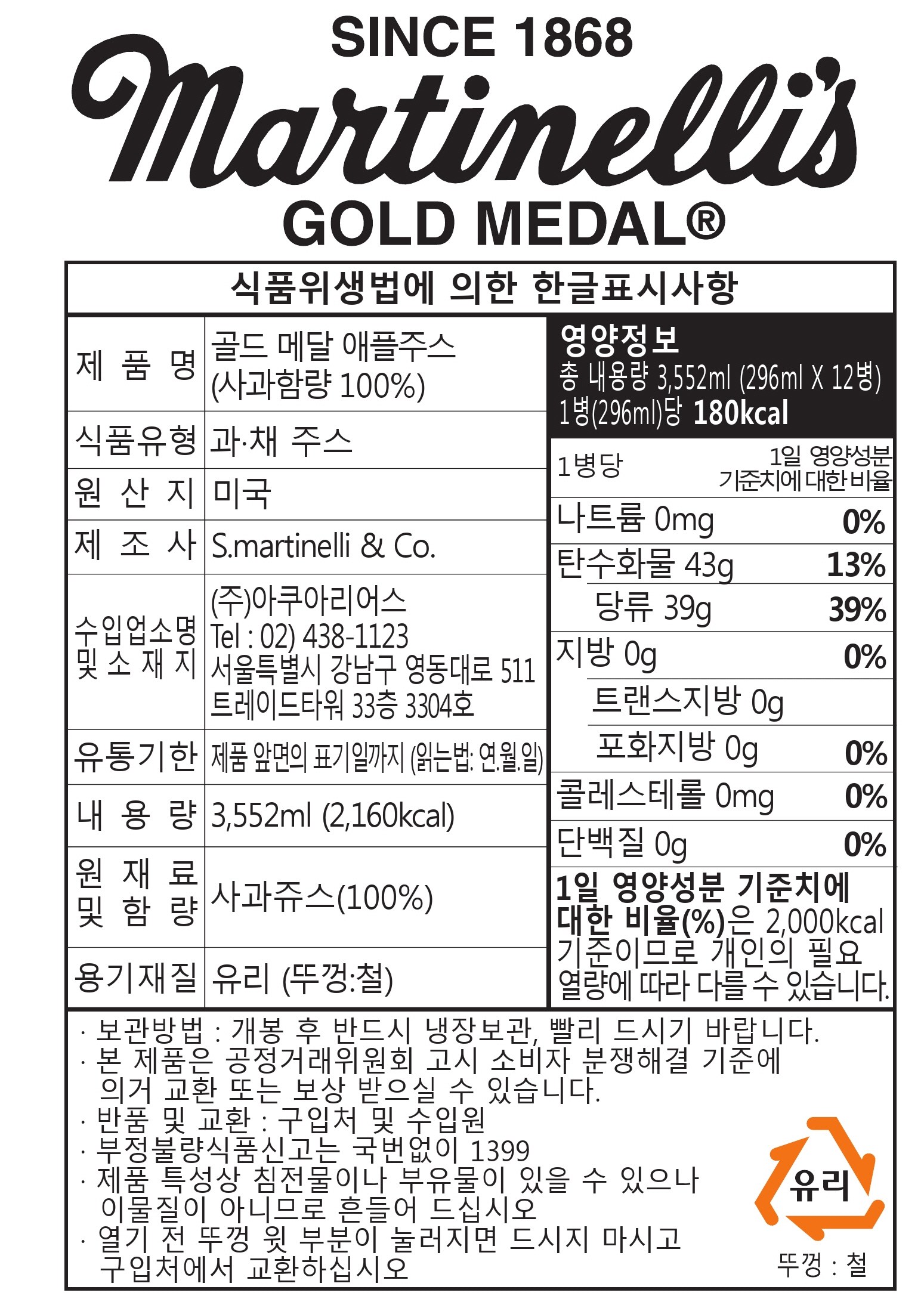 SINCE 1868

Martinelli's

GOLD MEDAL®

식품위생법에 의한 한글표시사항

제 품 명
골드 메달 애플주스
(사과함량 100%)

식품유형
과·채 주스

원 산 지
미국

제 조 사
S.martinelli & Co.

수입업소명
및 소 재 지
(주)아쿠아리어스
Tel : 02) 438-1123
서울특별시 강남구 영동대로 511
트레이드타워 33층 3304호

유통기한
제품 앞면의 표기일까지 (읽는법: 연.월.일)

내 용 량
3,552ml (2,160kcal)

원 재 료
및 함 량
사과쥬스(100%)

용기재질
유리 (뚜껑:철)

영양정보
총 내용량 3,552ml (296ml X 12병)
1병(296ml)당 180kcal

1병당
1일 영양성분
기준치에 대한 비율

나트륨 0mg 0%
탄수화물 43g 13%
당류 39g 39%
지방 0g 0%
트랜스지방 0g
포화지방 0g 0%
콜레스테롤 0mg 0%
단백질 0g 0%

1일 영양성분 기준치에 대한 비율(%)은 2,000kcal 기준이므로 개인의 필요 열량에 따라 다를 수 있습니다.

· 보관방법 : 개봉 후 반드시 냉장보관, 빨리 드시기 바랍니다.
· 본 제품은 공정거래위원회 고시 소비자 분쟁해결 기준에 의거 교환 또는 보상 받으실 수 있습니다.
· 반품 및 교환 : 구입처 및 수입원
· 부정불량식품신고는 국번없이 1399
· 제품 특성상 침전물이나 부유물이 있을 수 있으나 이물질이 아니므로 흔들어 드십시오
· 열기 전 뚜껑 윗 부분이 눌러지면 드시지 마시고 구입처에서 교환하십시오

유리
뚜껑 : 철